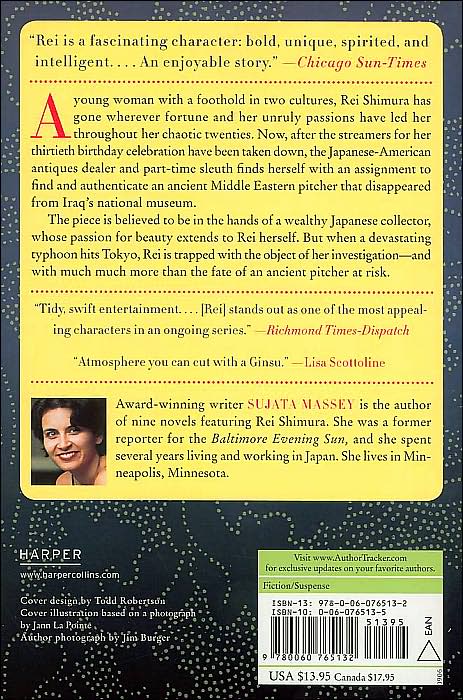 "Rei is a fascinating character: bold, unique, spirited, and intelligent. . . . An enjoyable story." —Chicago Sun-Times

A young woman with a foothold in two cultures, Rei Shimura has gone wherever fortune and her unruly passions have led her throughout her chaotic twenties. Now, after the streamers for her thirtieth birthday celebration have been taken down, the Japanese-American antiques dealer and part-time sleuth finds herself with an assignment to find and authenticate an ancient Middle Eastern pitcher that disappeared from Iraq's national museum.

The piece is believed to be in the hands of a wealthy Japanese collector, whose passion for beauty extends to Rei herself. But when a devastating typhoon hits Tokyo, Rei is trapped with the object of her investigation—and with much much more than the fate of an ancient pitcher at risk.

"Tidy, swift entertainment. . . . [Rei] stands out as one of the most appealing characters in an ongoing series." —Richmond Times-Dispatch

"Atmosphere you can cut with a Ginsu." —Lisa Scottoline

Award-winning writer SUJATA MASSEY is the author of nine novels featuring Rei Shimura. She was a former reporter for the Baltimore Evening Sun, and she spent several years living and working in Japan. She lives in Minneapolis, Minnesota.

HARPER
www.harpercollins.com

Cover design by Todd Robertson
Cover illustration based on a photograph by Jann La Pointe
Author photograph by Jim Burger

Visit www.AuthorTracker.com for exclusive updates on your favorite authors.

Fiction/Suspense

ISBN-13: 978-0-06-076513-2
ISBN-10: 0-06-076513-5

51395

EAN

9 780060 765132

USA $13.95 Canada $17.95

0906